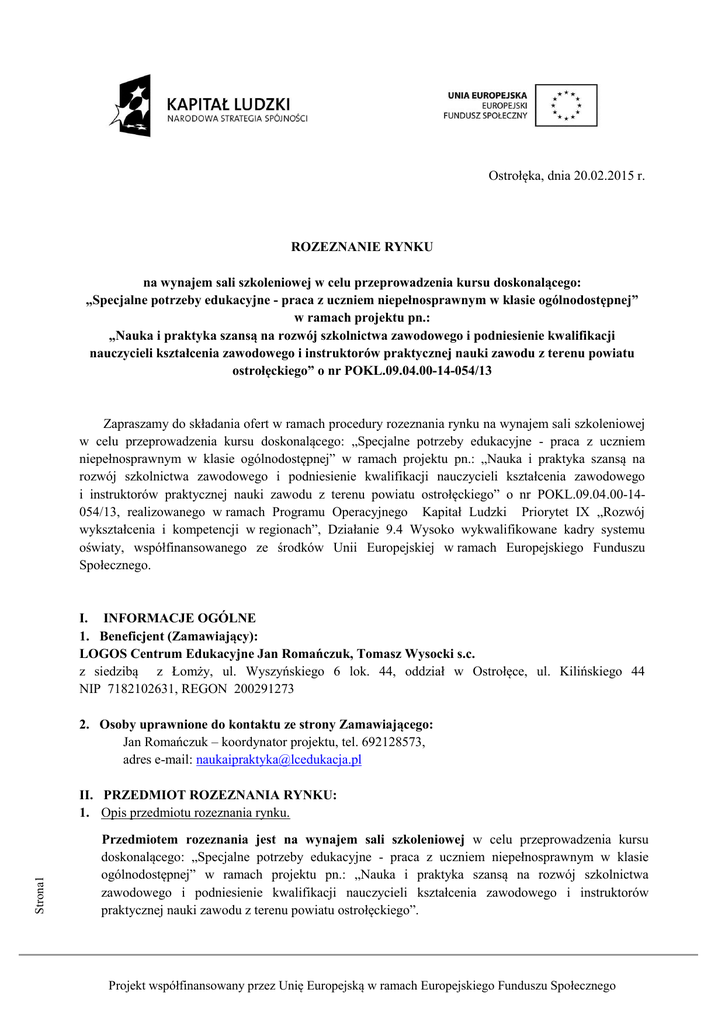 KAPITAŁ LUDZKI
NARODOWA STRATEGIA SPÓJNOŚCI

UNIA EUROPEJSKA
EUROPEJSKI
FUNDUSZ SPOŁECZNY

Ostrołęka, dnia 20.02.2015 r.

ROZEZNANIE RYNKU

na wynajem sali szkoleniowej w celu przeprowadzenia kursu doskonalącego: „Specjalne potrzeby edukacyjne - praca z uczniem niepełnosprawnym w klasie ogólnodostępnej” w ramach projektu pn.: „Nauka i praktyka szansą na rozwój szkolnictwa zawodowego i podniesienie kwalifikacji nauczycieli kształcenia zawodowego i instruktorów praktycznej nauki zawodu z terenu powiatu ostrołęckiego” o nr POKL.09.04.00-14-054/13

Zapraszamy do składania ofert w ramach procedury rozeznania rynku na wynajem sali szkoleniowej w celu przeprowadzenia kursu doskonalącego: „Specjalne potrzeby edukacyjne - praca z uczniem niepełnosprawnym w klasie ogólnodostępnej” w ramach projektu pn.: „Nauka i praktyka szansą na rozwój szkolnictwa zawodowego i podniesienie kwalifikacji nauczycieli kształcenia zawodowego i instruktorów praktycznej nauki zawodu z terenu powiatu ostrołęckiego” o nr POKL.09.04.00-14-054/13, realizowanego w ramach Programu Operacyjnego Kapitał Ludzki Priorytet IX „Rozwój wykształcenia i kompetencji w regionach”, Działanie 9.4 Wysoko wykwalifikowane kadry systemu oświaty, współfinansowanego ze środków Unii Europejskiej w ramach Europejskiego Funduszu Społecznego.

I. INFORMACJE OGÓLNE
1. Beneficjent (Zamawiający):
LOGOS Centrum Edukacyjne Jan Romańczuk, Tomasz Wysocki s.c.
z siedzibą z Łomży, ul. Wyszyńskiego 6 lok. 44, oddział w Ostrołęce, ul. Kilińskiego 44
NIP 7182102631, REGON 200291273

2. Osoby uprawnione do kontaktu ze strony Zamawiającego:
Jan Romańczuk – koordynator projektu, tel. 692128573,
adres e-mail: naukaipraktyka@lcedukacja.pl

II. PRZEDMIOT ROZEZNANIA RYNKU:
1. Opis przedmiotu rozeznania rynku.

Przedmiotem rozeznania jest na wynajem sali szkoleniowej w celu przeprowadzenia kursu doskonalącego: „Specjalne potrzeby edukacyjne - praca z uczniem niepełnosprawnym w klasie ogólnodostępnej” w ramach projektu pn.: „Nauka i praktyka szansą na rozwój szkolnictwa zawodowego i podniesienie kwalifikacji nauczycieli kształcenia zawodowego i instruktorów praktycznej nauki zawodu z terenu powiatu ostrołęckiego”.

Strona1

Projekt współfinansowany przez Unię Europejską w ramach Europejskiego Funduszu Społecznego